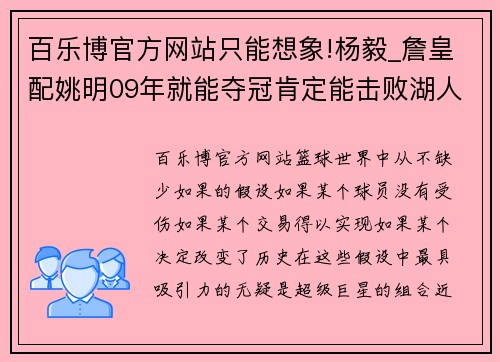 百乐博官方网站只能想象!杨毅_詹皇配姚明09年就能夺冠肯定能击败湖人

百乐博官方网站篮球世界中从不缺少如果的假设如果某个球员没有受伤如果某个交易得以实现如果某个决定改变了历史在这些假设中最具吸引力的无疑是超级巨星的组合近